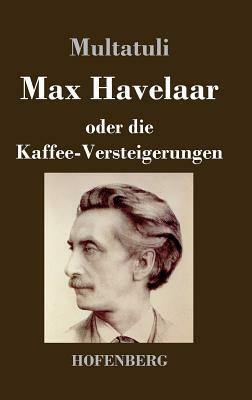 Multatuli

Max Havelaar

oder die
Kaffee-Versteigerungen

HOFENBERG